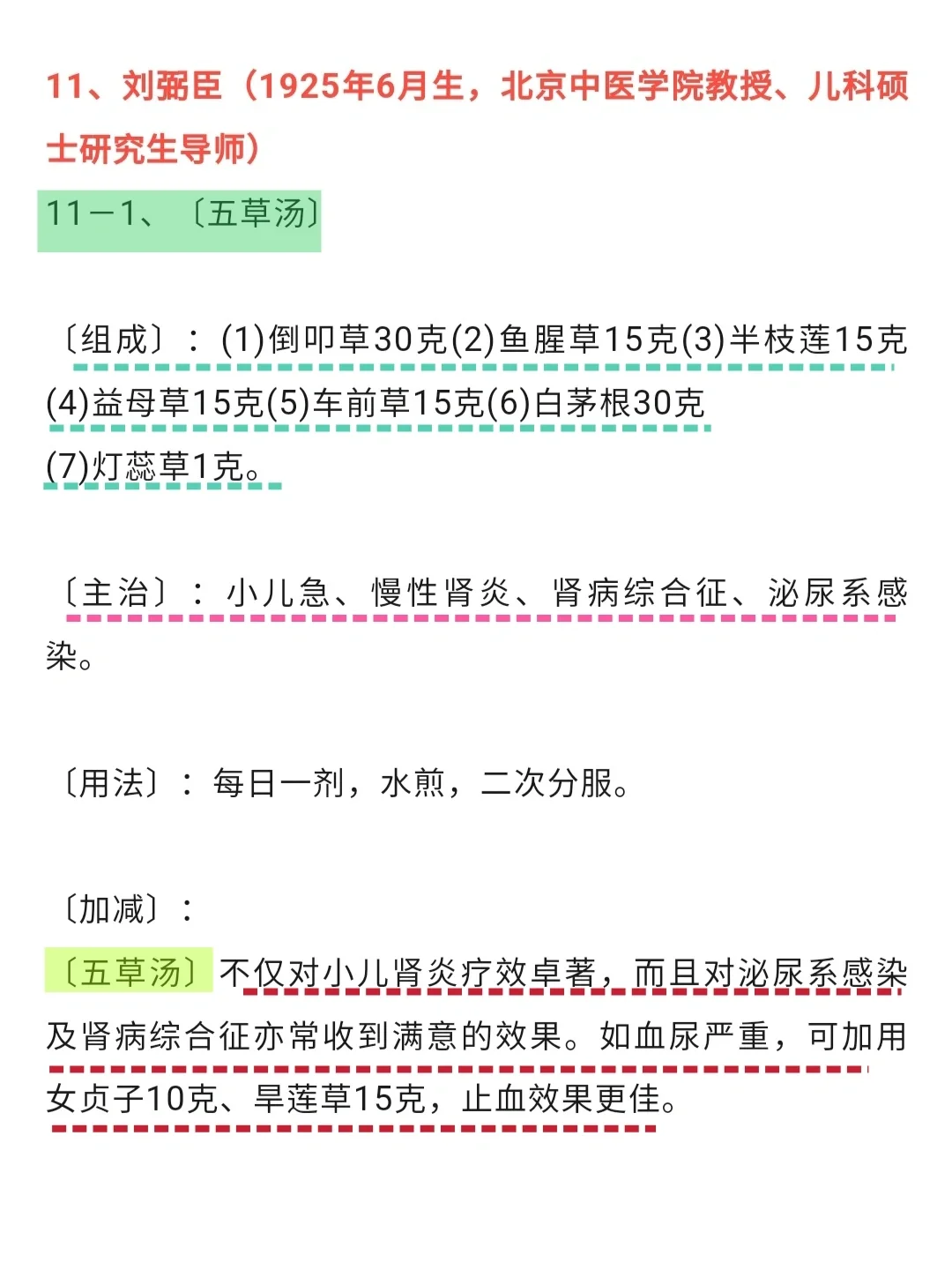 11、刘弼臣（1925年6月生，北京中医学院教授、儿科硕士研究生导师）

11－1、〔五草汤〕

〔组成〕：(1)倒叩草30克(2)鱼腥草15克(3)半枝莲15克(4)益母草15克(5)车前草15克(6)白茅根30克
(7)灯蕊草1克。

〔主治〕：小儿急、慢性肾炎、肾病综合征、泌尿系感染。

〔用法〕：每日一剂，水煎，二次分服。

〔加减〕：

〔五草汤〕不仅对小儿肾炎疗效卓著，而且对泌尿系感染及肾病综合征亦常收到满意的效果。如血尿严重，可加用女贞子10克、旱莲草15克，止血效果更佳。